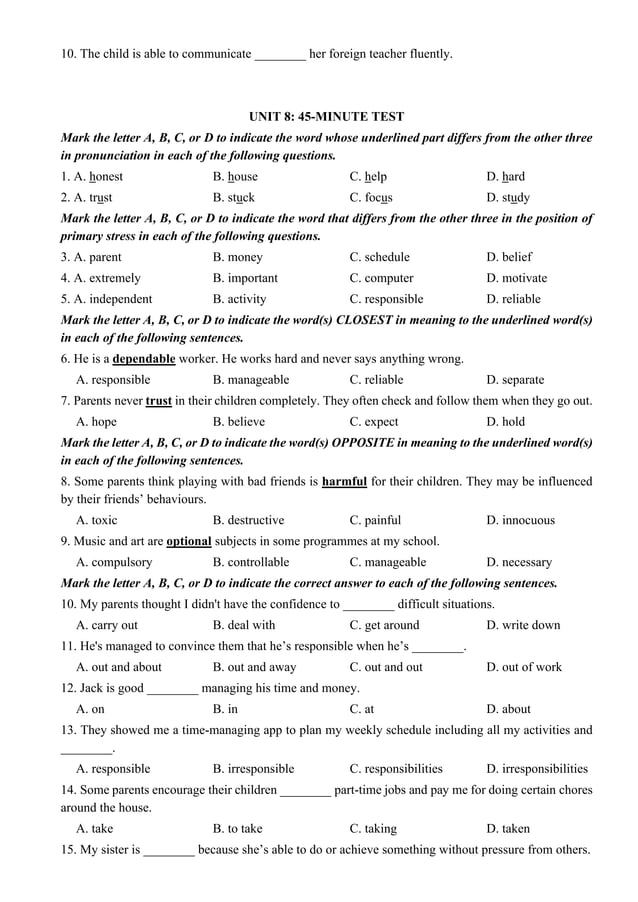 10. The child is able to communicate ________ her foreign teacher fluently.

UNIT 8: 45-MINUTE TEST

Mark the letter A, B, C, or D to indicate the word whose underlined part differs from the other three in pronunciation in each of the following questions.

1. A. honest B. house C. help D. hard

2. A. trust B. stuck C. focus D. study

Mark the letter A, B, C, or D to indicate the word that differs from the other three in the position of primary stress in each of the following questions.

3. A. parent B. money C. schedule D. belief

4. A. extremely B. important C. computer D. motivate

5. A. independent B. activity C. responsible D. reliable

Mark the letter A, B, C, or D to indicate the word(s) CLOSEST in meaning to the underlined word(s) in each of the following sentences.

6. He is a dependable worker. He works hard and never says anything wrong.

A. responsible B. manageable C. reliable D. separate

7. Parents never trust in their children completely. They often check and follow them when they go out.

A. hope B. believe C. expect D. hold

Mark the letter A, B, C, or D to indicate the word(s) OPPOSITE in meaning to the underlined word(s) in each of the following sentences.

8. Some parents think playing with bad friends is harmful for their children. They may be influenced by their friends' behaviours.

A. toxic B. destructive C. painful D. innocuous

9. Music and art are optional subjects in some programmes at my school.

A. compulsory B. controllable C. manageable D. necessary

Mark the letter A, B, C, or D to indicate the correct answer to each of the following sentences.

10. My parents thought I didn't have the confidence to ________ difficult situations.

A. carry out B. deal with C. get around D. write down

11. He's managed to convince them that he's responsible when he's ________.

A. out and about B. out and away C. out and out D. out of work

12. Jack is good ________ managing his time and money.

A. on B. in C. at D. about

13. They showed me a time-managing app to plan my weekly schedule including all my activities and ________.

A. responsible B. irresponsible C. responsibilities D. irresponsibilities

14. Some parents encourage their children ________ part-time jobs and pay me for doing certain chores around the house.

A. take B. to take C. taking D. taken

15. My sister is ________ because she's able to do or achieve something without pressure from others.